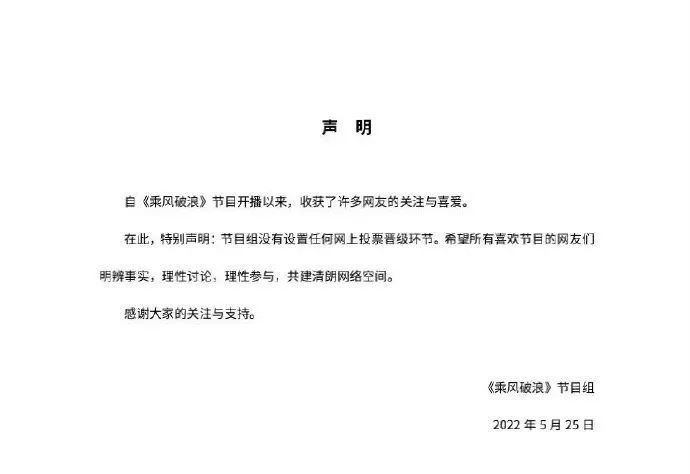 声　明

自《乘风破浪》节目开播以来，收获了许多网友的关注与喜爱。

在此，特别声明：节目组没有设置任何网上投票晋级环节。希望所有喜欢节目的网友们明辨事实，理性讨论，理性参与，共建清朗网络空间。

感谢大家的关注与支持。

《乘风破浪》节目组

2022 年 5 月 25 日